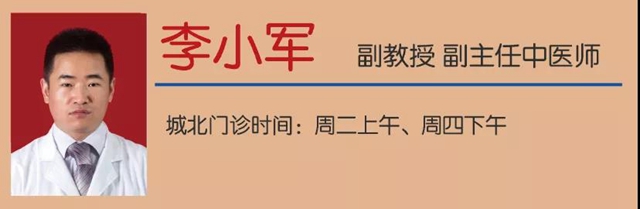 李小军 副教授 副主任中医师

城北门诊时间：周二上午、周四下午